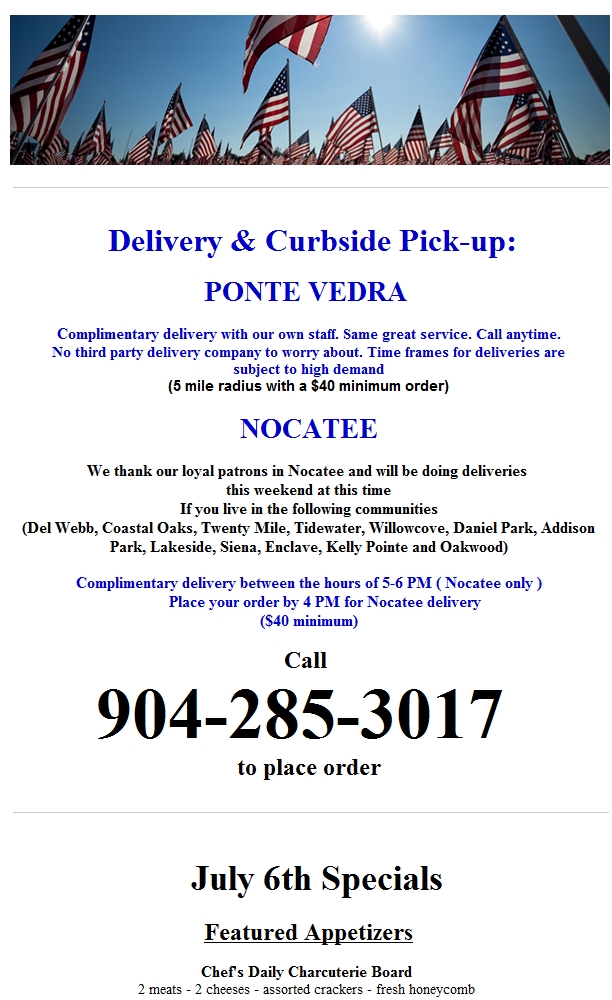 Delivery & Curbside Pick-up:

PONTE VEDRA

Complimentary delivery with our own staff. Same great service. Call anytime. No third party delivery company to worry about. Time frames for deliveries are subject to high demand
(5 mile radius with a $40 minimum order)

NOCATEE

We thank our loyal patrons in Nocatee and will be doing deliveries this weekend at this time
If you live in the following communities
(Del Webb, Coastal Oaks, Twenty Mile, Tidewater, Willowcove, Daniel Park, Addison Park, Lakeside, Siena, Enclave, Kelly Pointe and Oakwood)

Complimentary delivery between the hours of 5-6 PM ( Nocatee only )
Place your order by 4 PM for Nocatee delivery
($40 minimum)

Call
904-285-3017
to place order

July 6th Specials

Featured Appetizers

Chef's Daily Charcuterie Board
2 meats - 2 cheeses - assorted crackers - fresh honeycomb